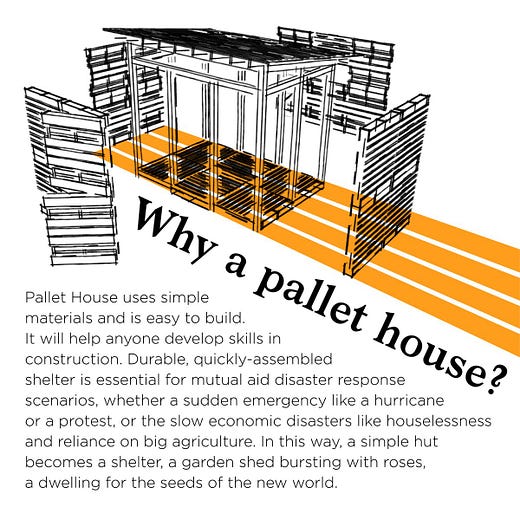 Why a pallet house?

Pallet House uses simple materials and is easy to build. It will help anyone develop skills in construction. Durable, quickly-assembled shelter is essential for mutual aid disaster response scenarios, whether a sudden emergency like a hurricane or a protest, or the slow economic disasters like houselessness and reliance on big agriculture. In this way, a simple hut becomes a shelter, a garden shed bursting with roses, a dwelling for the seeds of the new world.